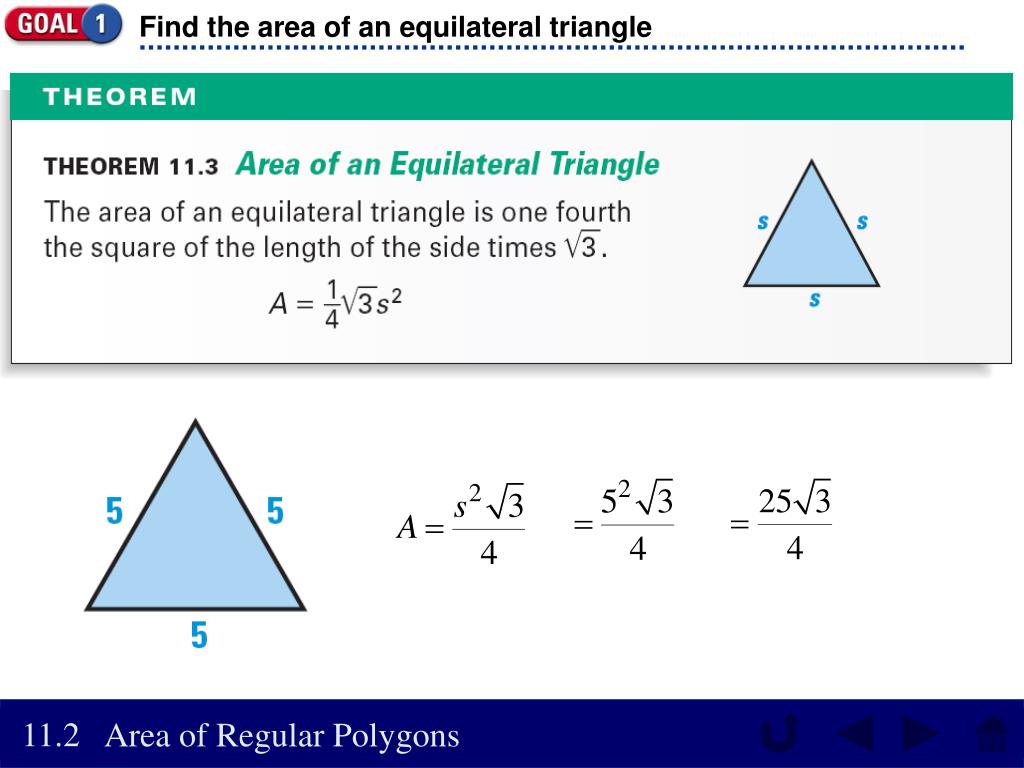 GOAL 1 Find the area of an equilateral triangle

THEOREM

THEOREM 11.3 Area of an Equilateral Triangle

The area of an equilateral triangle is one fourth the square of the length of the side times $\sqrt{3}$.

$A = \frac{1}{4}\sqrt{3}s^2$

s s s

5 5 5

$A = \frac{s^2\sqrt{3}}{4}$ $= \frac{5^2\sqrt{3}}{4}$ $= \frac{25\sqrt{3}}{4}$

11.2 Area of Regular Polygons